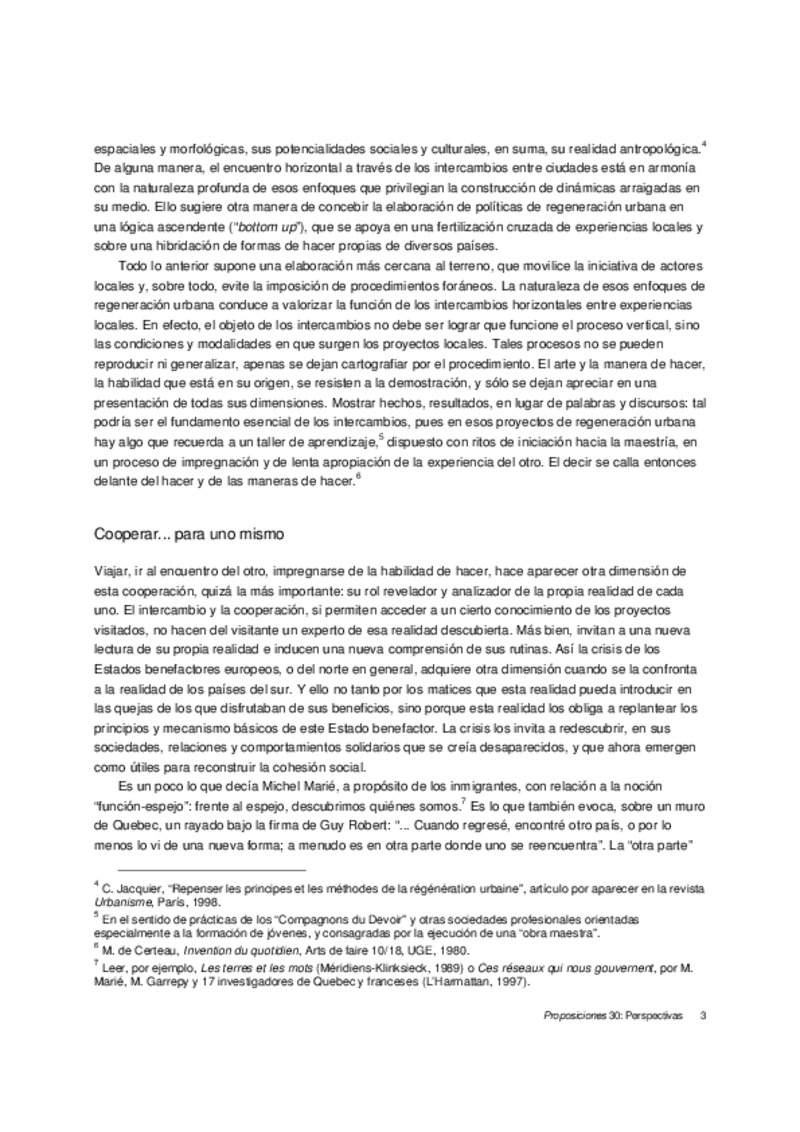 espaciales y morfológicas, sus potencialidades sociales y culturales, en suma, su realidad antropológica.$^4$ De alguna manera, el encuentro horizontal a través de los intercambios entre ciudades está en armonía con la naturaleza profunda de esos enfoques que privilegian la construcción de dinámicas arraigadas en su medio. Ello sugiere otra manera de concebir la elaboración de políticas de regeneración urbana en una lógica ascendente ("bottom up"), que se apoya en una fertilización cruzada de experiencias locales y sobre una hibridación de formas de hacer propias de diversos países.

Todo lo anterior supone una elaboración más cercana al terreno, que movilice la iniciativa de actores locales y, sobre todo, evite la imposición de procedimientos foráneos. La naturaleza de esos enfoques de regeneración urbana conduce a valorizar la función de los intercambios horizontales entre experiencias locales. En efecto, el objeto de los intercambios no debe ser lograr que funcione el proceso vertical, sino las condiciones y modalidades en que surgen los proyectos locales. Tales procesos no se pueden reproducir ni generalizar, apenas se dejan cartografiar por el procedimiento. El arte y la manera de hacer, la habilidad que está en su origen, se resisten a la demostración, y sólo se dejan apreciar en una presentación de todas sus dimensiones. Mostrar hechos, resultados, en lugar de palabras y discursos: tal podría ser el fundamento esencial de los intercambios, pues en esos proyectos de regeneración urbana hay algo que recuerda a un taller de aprendizaje,$^5$ dispuesto con ritos de iniciación hacia la maestría, en un proceso de impregnación y de lenta apropiación de la experiencia del otro. El decir se calla entonces delante del hacer y de las maneras de hacer.$^6$

Cooperar... para uno mismo

Viajar, ir al encuentro del otro, impregnarse de la habilidad de hacer, hace aparecer otra dimensión de esta cooperación, quizá la más importante: su rol revelador y analizador de la propia realidad de cada uno. El intercambio y la cooperación, si permiten acceder a un cierto conocimiento de los proyectos visitados, no hacen del visitante un experto de esa realidad descubierta. Más bien, invitan a una nueva lectura de su propia realidad e inducen una nueva comprensión de sus rutinas. Así la crisis de los Estados benefactores europeos, o del norte en general, adquiere otra dimensión cuando se la confronta a la realidad de los países del sur. Y ello no tanto por los matices que esta realidad pueda introducir en las quejas de los que disfrutaban de sus beneficios, sino porque esta realidad los obliga a replantear los principios y mecanismo básicos de este Estado benefactor. La crisis los invita a redescubrir, en sus sociedades, relaciones y comportamientos solidarios que se creía desaparecidos, y que ahora emergen como útiles para reconstruir la cohesión social.

Es un poco lo que decía Michel Marié, a propósito de los inmigrantes, con relación a la noción "función-espejo": frente al espejo, descubrimos quiénes somos.$^7$ Es lo que también evoca, sobre un muro de Quebec, un rayado bajo la firma de Guy Robert: "... Cuando regresé, encontré otro país, o por lo menos lo vi de una nueva forma; a menudo es en otra parte donde uno se reencuentra". La "otra parte"

$^4$ C. Jacquier, "Repenser les principes et les méthodes de la régénération urbaine", artículo por aparecer en la revista Urbanisme, París, 1998.
$^5$ En el sentido de prácticas de los "Compagnons du Devoir" y otras sociedades profesionales orientadas especialmente a la formación de jóvenes, y consagradas por la ejecución de una "obra maestra".
$^6$ M. de Certeau, Invention du quotidien, Arts de faire 10/18, UGE, 1980.
$^7$ Leer, por ejemplo, Les terres et les mots (Méridiens-Klinksieck, 1989) o Ces réseaux qui nous gouvernent, por M. Marié, M. Garrepy y 17 investigadores de Quebec y franceses (L'Harmattan, 1997).

Proposiciones 30: Perspectivas 3